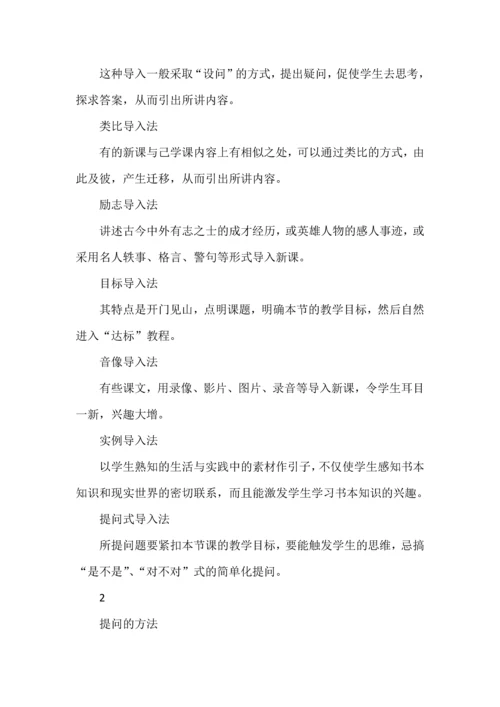 这种导入一般采取“设问”的方式，提出疑问，促使学生去思考，探求答案，从而引出所讲内容。

类比导入法

有的新课与已学课内容上有相似之处，可以通过类比的方式，由此及彼，产生迁移，从而引出所讲内容。

励志导入法

讲述古今中外有志之士的成才经历，或英雄人物的感人事迹，或采用名人轶事、格言、警句等形式导入新课。

目标导入法

其特点是开门见山，点明课题，明确本节的教学目标，然后自然进入“达标”教程。

音像导入法

有些课文，用录像、影片、图片、录音等导入新课，令学生耳目一新，兴趣大增。

实例导入法

以学生熟知的生活与实践中的素材作引子，不仅使学生感知书本知识和现实世界的密切联系，而且能激发学生学习书本知识的兴趣。

提问式导入法

所提问题要紧扣本节课的教学目标，要能触发学生的思维，忌搞“是不是”、“对不对”式的简单化提问。

2

提问的方法